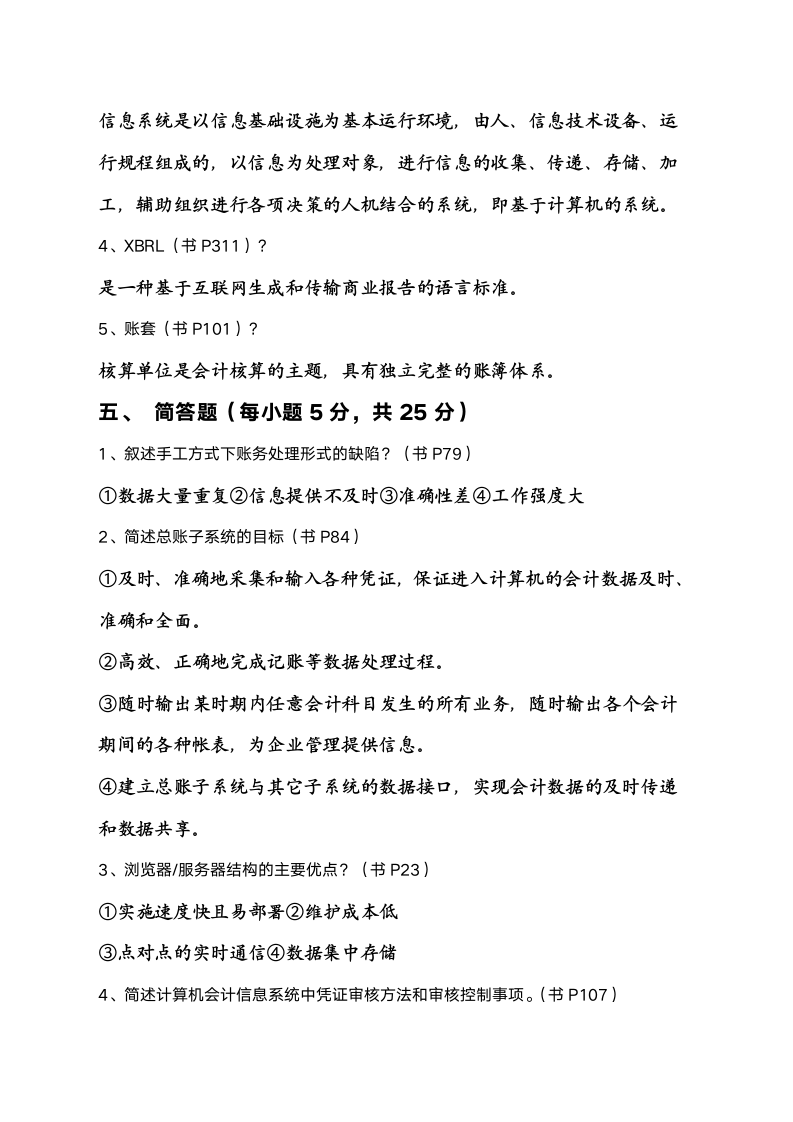 信息系统是以信息基础设施为基本运行环境，由人、信息技术设备、运行规程组成的，以信息为处理对象，进行信息的收集、传递、存储、加工，辅助组织进行各项决策的人机结合的系统，即基于计算机的系统。

4、XBRL（书 P311）？

是一种基于互联网生成和传输商业报告的语言标准。

5、账套（书 P101）？

核算单位是会计核算的主题，具有独立完整的账簿体系。

五、 简答题（每小题 5 分，共 25 分）

1、叙述手工方式下账务处理形式的缺陷？（书 P79）

①数据大量重复②信息提供不及时③准确性差④工作强度大

2、简述总账子系统的目标（书 P84）

①及时、准确地采集和输入各种凭证，保证进入计算机的会计数据及时、准确和全面。

②高效、正确地完成记账等数据处理过程。

③随时输出某时期内任意会计科目发生的所有业务，随时输出各个会计期间的各种帐表，为企业管理提供信息。

④建立总账子系统与其它子系统的数据接口，实现会计数据的及时传递和数据共享。

3、浏览器/服务器结构的主要优点？（书 P23）

①实施速度快且易部署②维护成本低

③点对点的实时通信④数据集中存储

4、简述计算机会计信息系统中凭证审核方法和审核控制事项。（书 P107）